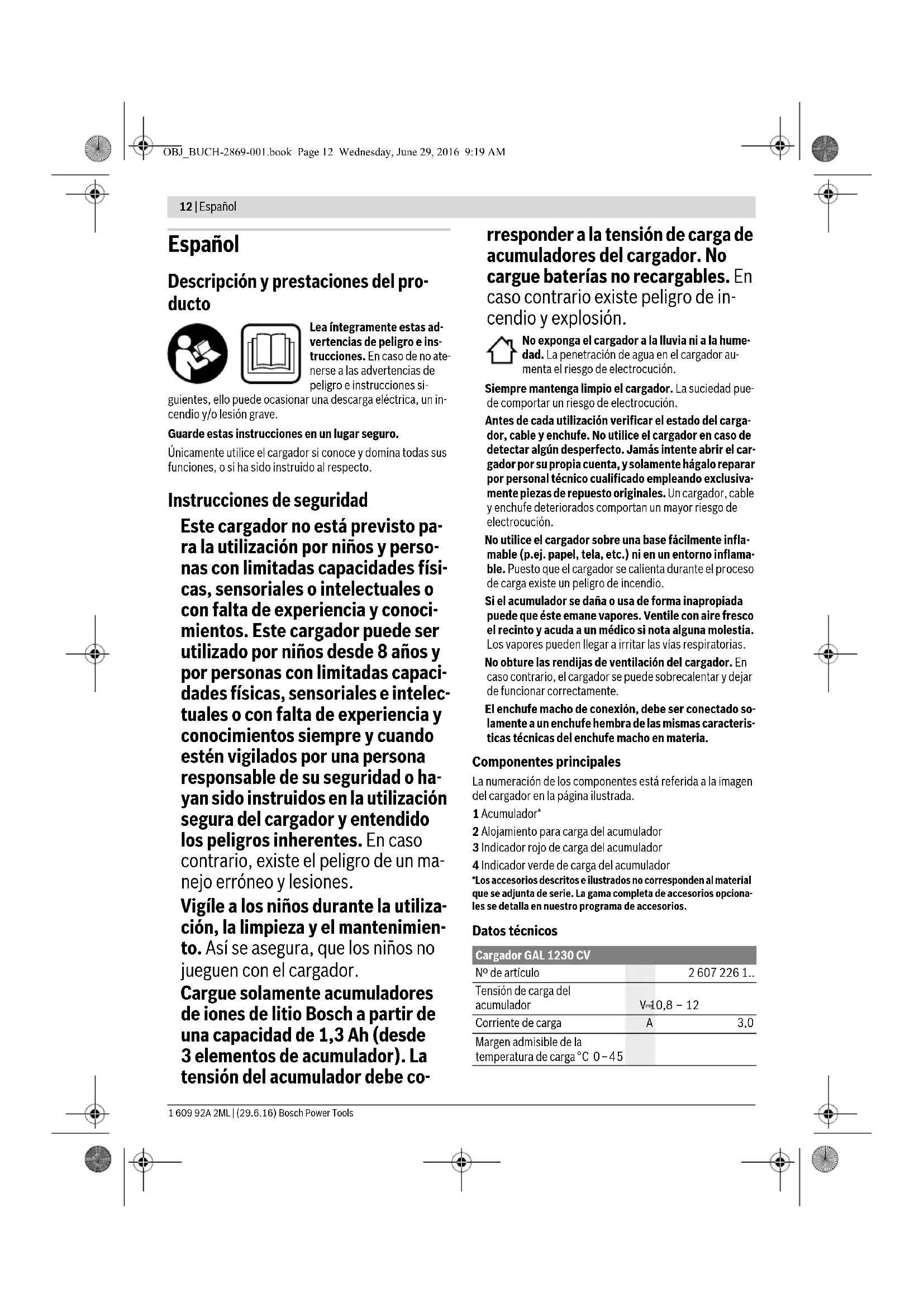 OBJ_BUCH-2869-001.book Page 12 Wednesday, June 29, 2016 9:19 AM

12 | Español

Español

Descripción y prestaciones del producto

Lea íntegramente estas advertencias de peligro e instrucciones. En caso de no atenerse a las advertencias de peligro e instrucciones siguientes, ello puede ocasionar una descarga eléctrica, un incendio y/o lesión grave.

Guarde estas instrucciones en un lugar seguro.

Únicamente utilice el cargador si conoce y domina todas sus funciones, o si ha sido instruido al respecto.

Instrucciones de seguridad

Este cargador no está previsto para la utilización por niños y personas con limitadas capacidades físicas, sensoriales o intelectuales o con falta de experiencia y conocimientos. Este cargador puede ser utilizado por niños desde 8 años y por personas con limitadas capacidades físicas, sensoriales e intelectuales o con falta de experiencia y conocimientos siempre y cuando estén vigilados por una persona responsable de su seguridad o hayan sido instruidos en la utilización segura del cargador y entendido los peligros inherentes. En caso contrario, existe el peligro de un manejo erróneo y lesiones.

Vigíle a los niños durante la utilización, la limpieza y el mantenimiento. Así se asegura, que los niños no jueguen con el cargador.

Cargue solamente acumuladores de iones de litio Bosch a partir de una capacidad de 1,3 Ah (desde 3 elementos de acumulador). La tensión del acumulador debe corresponder a la tensión de carga de acumuladores del cargador. No cargue baterías no recargables. En caso contrario existe peligro de incendio y explosión.

No exponga el cargador a la lluvia ni a la humedad. La penetración de agua en el cargador aumenta el riesgo de electrocución.

Siempre mantenga limpio el cargador. La suciedad puede comportar un riesgo de electrocución.

Antes de cada utilización verificar el estado del cargador, cable y enchufe. No utilice el cargador en caso de detectar algún desperfecto. Jamás intente abrir el cargador por su propia cuenta, y solamente hágalo reparar por personal técnico cualificado empleando exclusivamente piezas de repuesto originales. Un cargador, cable y enchufe deteriorados comportan un mayor riesgo de electrocución.

No utilice el cargador sobre una base fácilmente inflamable (p.ej. papel, tela, etc.) ni en un entorno inflamable. Puesto que el cargador se calienta durante el proceso de carga existe un peligro de incendio.

Si el acumulador se daña o usa de forma inapropiada puede que éste emane vapores. Ventile con aire fresco el recinto y acuda a un médico si nota alguna molestia. Los vapores pueden llegar a irritar las vías respiratorias.

No obture las rendijas de ventilación del cargador. En caso contrario, el cargador se puede sobrecalentar y dejar de funcionar correctamente.

El enchufe macho de conexión, debe ser conectado solamente a un enchufe hembra de las mismas caracteristicas técnicas del enchufe macho en materia.

Componentes principales

La numeración de los componentes está referida a la imagen del cargador en la página ilustrada.

1 Acumulador*
2 Alojamiento para carga del acumulador
3 Indicador rojo de carga del acumulador
4 Indicador verde de carga del acumulador

*Los accesorios descritos e ilustrados no corresponden al material que se adjunta de serie. La gama completa de accesorios opcionales se detalla en nuestro programa de accesorios.

Datos técnicos

| Cargador GAL 1230 CV | | |
|---|---|---|
| Nº de artículo | | 2 607 226 1.. |
| Tensión de carga del acumulador | V= | 10,8 – 12 |
| Corriente de carga | A | 3,0 |
| Margen admisible de la temperatura de carga | °C | 0 – 45 |

1 609 92A 2ML | (29.6.16) Bosch Power Tools